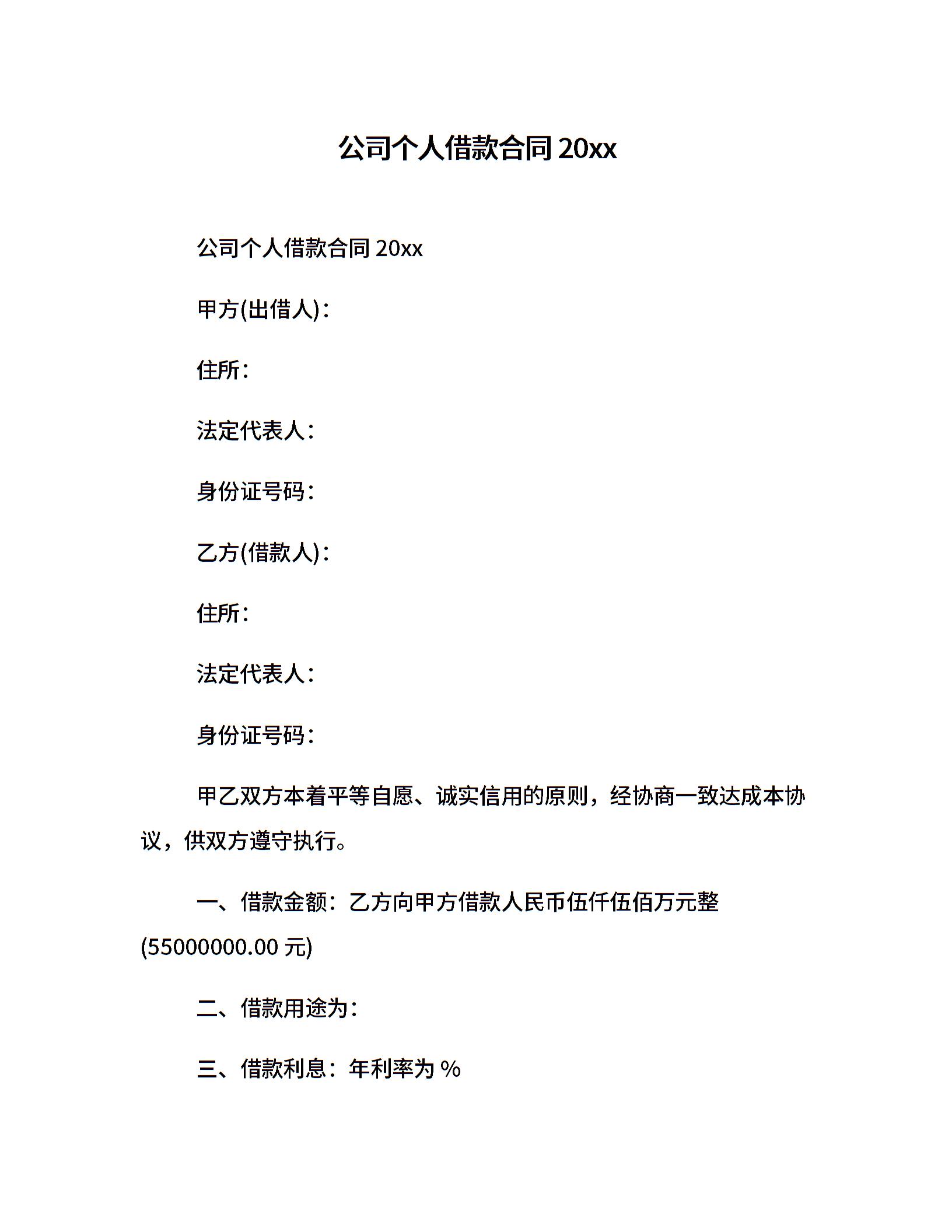 公司个人借款合同 20xx

公司个人借款合同 20xx

甲方(出借人)：

住所：

法定代表人：

身份证号码：

乙方(借款人)：

住所：

法定代表人：

身份证号码：

甲乙双方本着平等自愿、诚实信用的原则，经协商一致达成本协议，供双方遵守执行。

一、借款金额：乙方向甲方借款人民币伍仟伍佰万元整(55000000.00 元)

二、借款用途为：

三、借款利息：年利率为 %